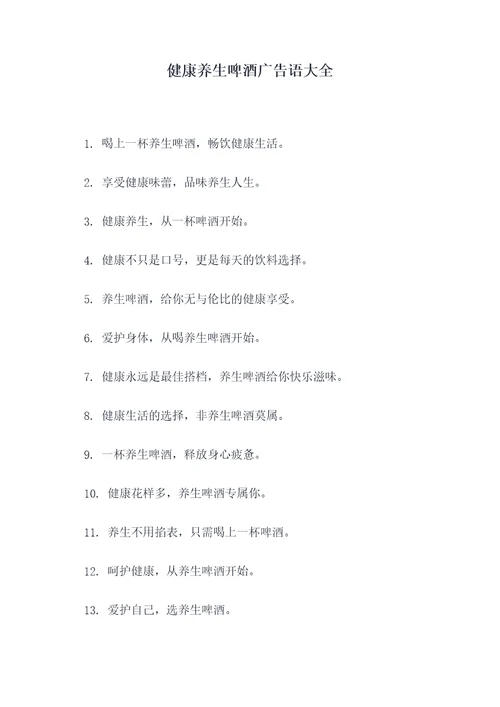 健康养生啤酒广告语大全

1. 喝上一杯养生啤酒，畅饮健康生活。

2. 享受健康味蕾，品味养生人生。

3. 健康养生，从一杯啤酒开始。

4. 健康不只是口号，更是每天的饮料选择。

5. 养生啤酒，给你无与伦比的健康享受。

6. 爱护身体，从喝养生啤酒开始。

7. 健康永远是最佳搭档，养生啤酒给你快乐滋味。

8. 健康生活的选择，非养生啤酒莫属。

9. 一杯养生啤酒，释放身心疲惫。

10. 健康花样多，养生啤酒专属你。

11. 养生不用掐表，只需喝上一杯啤酒。

12. 呵护健康，从养生啤酒开始。

13. 爱护自己，选养生啤酒。